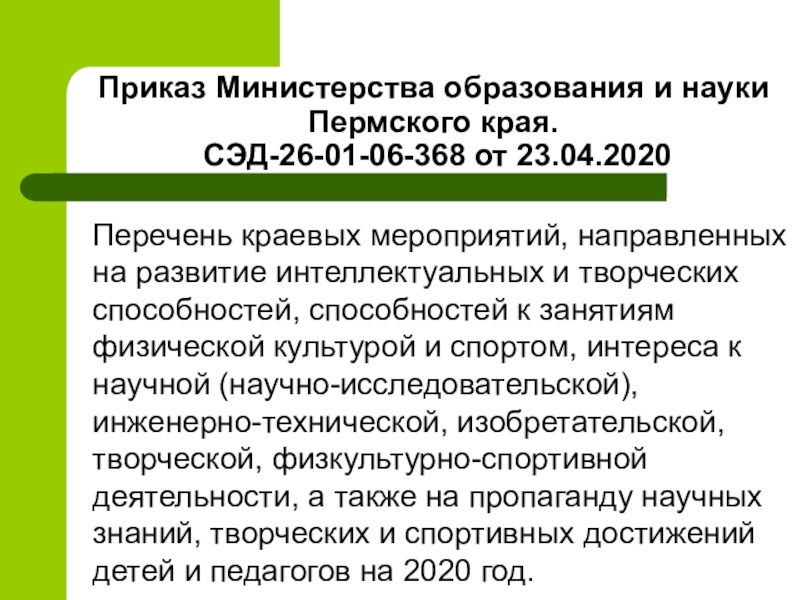 Приказ Министерства образования и науки Пермского края.
СЭД-26-01-06-368 от 23.04.2020

Перечень краевых мероприятий, направленных на развитие интеллектуальных и творческих способностей, способностей к занятиям физической культурой и спортом, интереса к научной (научно-исследовательской), инженерно-технической, изобретательской, творческой, физкультурно-спортивной деятельности, а также на пропаганду научных знаний, творческих и спортивных достижений детей и педагогов на 2020 год.